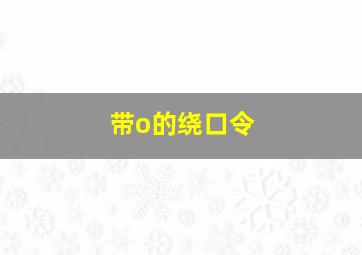 带o的绕口令